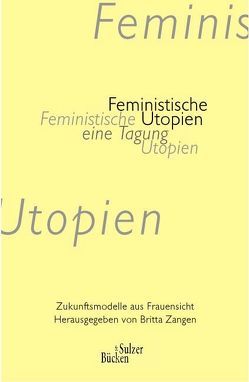 Feminis

Feministische
Feministische Utopien
eine Tagung
Utopien

Utopien

Zukunftsmodelle aus Frauensicht
Herausgegeben von Britta Zangen

Bücken & Sulzer